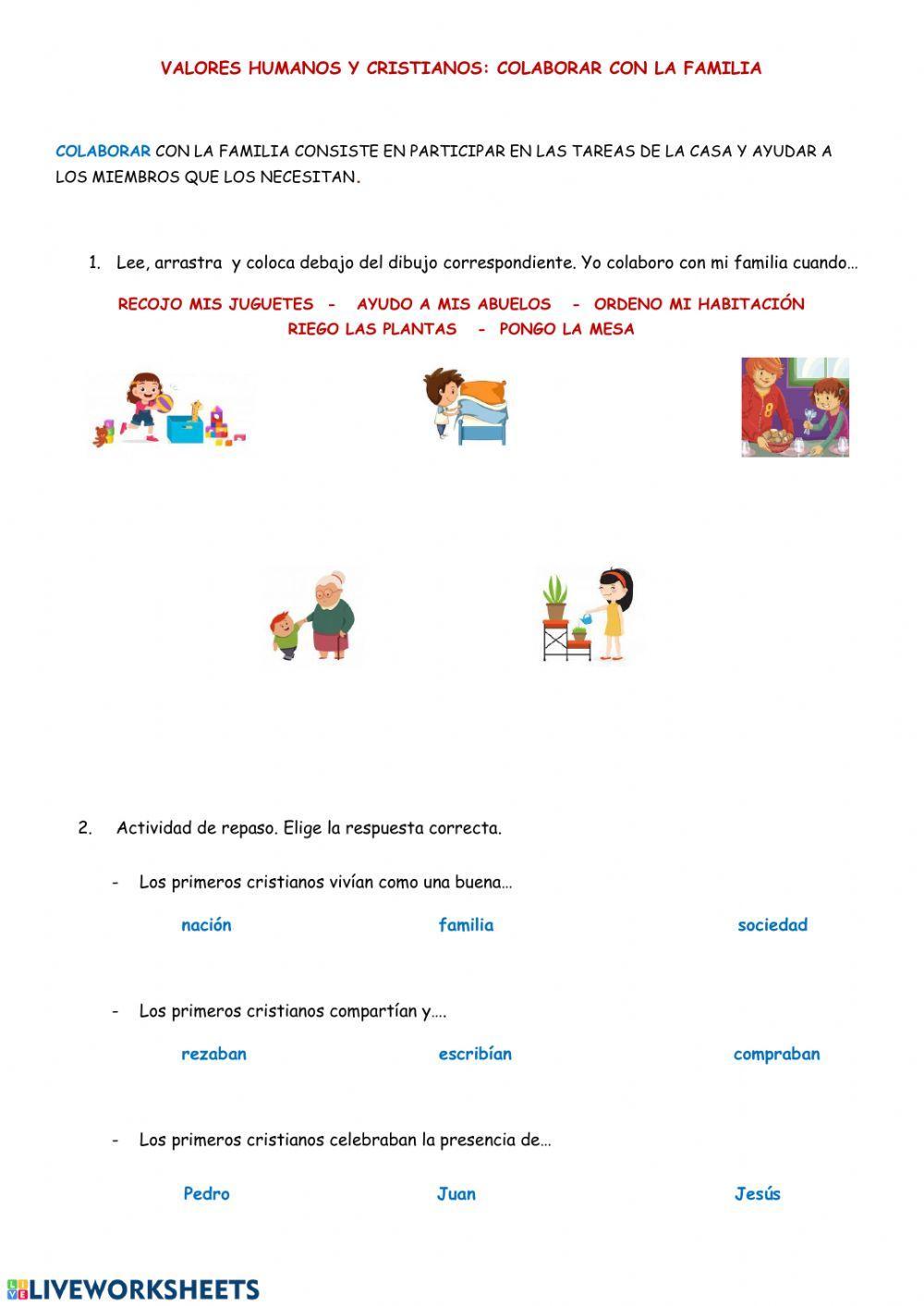 VALORES HUMANOS Y CRISTIANOS: COLABORAR CON LA FAMILIA

COLABORAR CON LA FAMILIA CONSISTE EN PARTICIPAR EN LAS TAREAS DE LA CASA Y AYUDAR A LOS MIEMBROS QUE LOS NECESITAN.

1. Lee, arrastra y coloca debajo del dibujo correspondiente. Yo colaboro con mi familia cuando…

RECOJO MIS JUGUETES - AYUDO A MIS ABUELOS - ORDENO MI HABITACIÓN
RIEGO LAS PLANTAS - PONGO LA MESA

8

2. Actividad de repaso. Elige la respuesta correcta.

- Los primeros cristianos vivían como una buena…

nación familia sociedad

- Los primeros cristianos compartían y….

rezaban escribían compraban

- Los primeros cristianos celebraban la presencia de…

Pedro Juan Jesús

LIVEWORKSHEETS